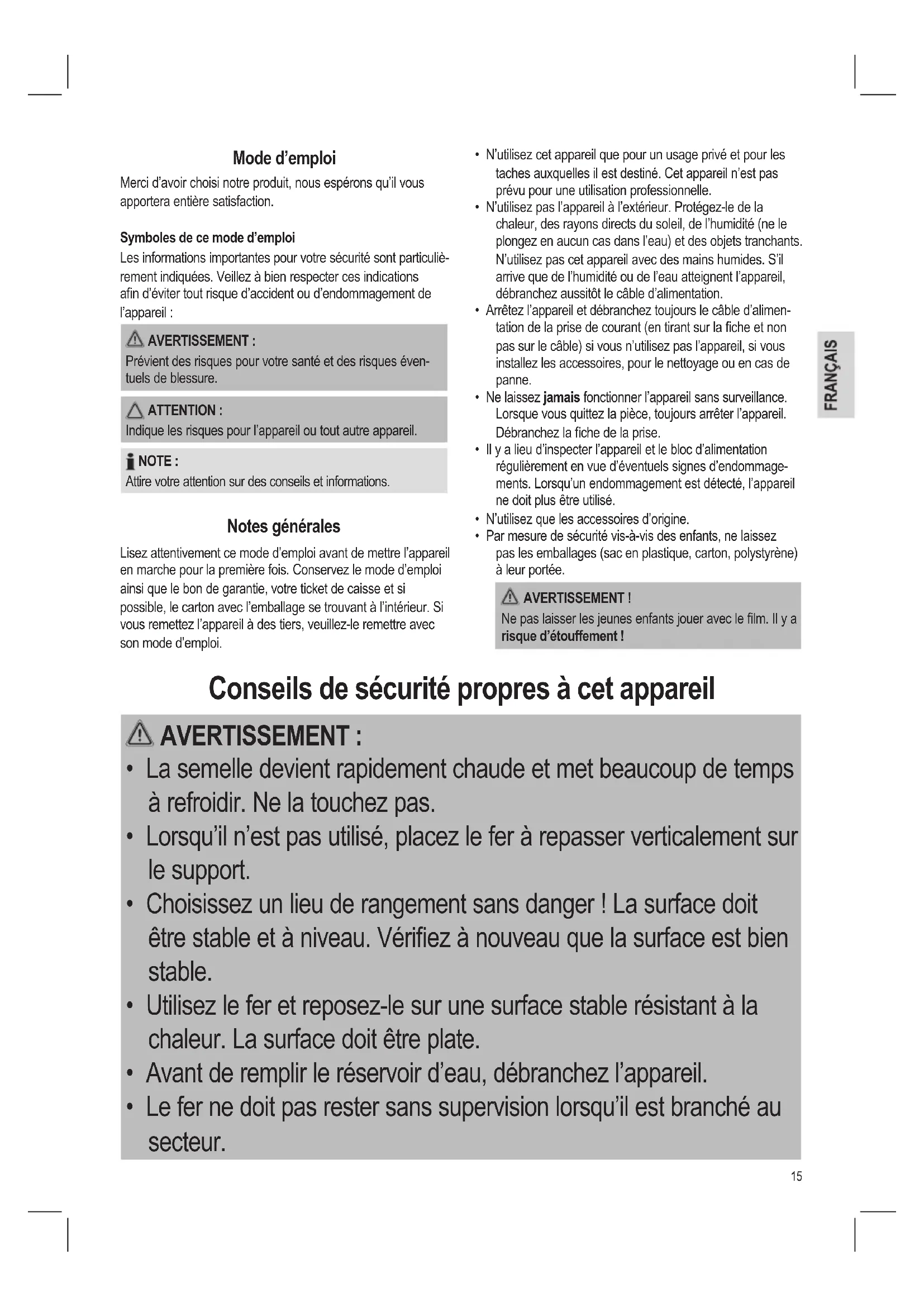 Mode d'emploi

Merci d'avoir choisi notre produit, nous espérons qu'il vous apportera entière satisfaction.

Symboles de ce mode d'emploi

Les informations importantes pour votre sécurité sont particulièrement indiquées. Veillez à bien respecter ces indications afin d'éviter tout risque d'accident ou d'endommagement de l'appareil :

AVERTISSEMENT :
Prévient des risques pour votre santé et des risques éventuels de blessure.

ATTENTION :
Indique les risques pour l'appareil ou tout autre appareil.

NOTE :
Attire votre attention sur des conseils et informations.

Notes générales

Lisez attentivement ce mode d'emploi avant de mettre l'appareil en marche pour la première fois. Conservez le mode d'emploi ainsi que le bon de garantie, votre ticket de caisse et si possible, le carton avec l'emballage se trouvant à l'intérieur. Si vous remettez l'appareil à des tiers, veuillez-le remettre avec son mode d'emploi.

• N'utilisez cet appareil que pour un usage privé et pour les taches auxquelles il est destiné. Cet appareil n'est pas prévu pour une utilisation professionnelle.
• N'utilisez pas l'appareil à l'extérieur. Protégez-le de la chaleur, des rayons directs du soleil, de l'humidité (ne le plongez en aucun cas dans l'eau) et des objets tranchants. N'utilisez pas cet appareil avec des mains humides. S'il arrive que de l'humidité ou de l'eau atteignent l'appareil, débranchez aussitôt le câble d'alimentation.
• Arrêtez l'appareil et débranchez toujours le câble d'alimentation de la prise de courant (en tirant sur la fiche et non pas sur le câble) si vous n'utilisez pas l'appareil, si vous installez les accessoires, pour le nettoyage ou en cas de panne.
• Ne laissez jamais fonctionner l'appareil sans surveillance. Lorsque vous quittez la pièce, toujours arrêter l'appareil. Débranchez la fiche de la prise.
• Il y a lieu d'inspecter l'appareil et le bloc d'alimentation régulièrement en vue d'éventuels signes d'endommagements. Lorsqu'un endommagement est détecté, l'appareil ne doit plus être utilisé.
• N'utilisez que les accessoires d'origine.
• Par mesure de sécurité vis-à-vis des enfants, ne laissez pas les emballages (sac en plastique, carton, polystyrène) à leur portée.

AVERTISSEMENT !
Ne pas laisser les jeunes enfants jouer avec le film. Il y a risque d'étouffement !

FRANÇAIS

Conseils de sécurité propres à cet appareil

AVERTISSEMENT :
• La semelle devient rapidement chaude et met beaucoup de temps à refroidir. Ne la touchez pas.
• Lorsqu'il n'est pas utilisé, placez le fer à repasser verticalement sur le support.
• Choisissez un lieu de rangement sans danger ! La surface doit être stable et à niveau. Vérifiez à nouveau que la surface est bien stable.
• Utilisez le fer et reposez-le sur une surface stable résistant à la chaleur. La surface doit être plate.
• Avant de remplir le réservoir d'eau, débranchez l'appareil.
• Le fer ne doit pas rester sans supervision lorsqu'il est branché au secteur.

15